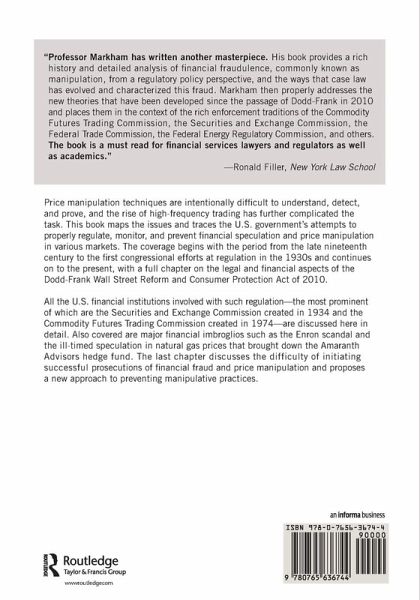 "Professor Markham has written another masterpiece. His book provides a rich history and detailed analysis of financial fraudulence, commonly known as manipulation, from a regulatory policy perspective, and the ways that case law has evolved and characterized this fraud. Markham then properly addresses the new theories that have been developed since the passage of Dodd-Frank in 2010 and places them in the context of the rich enforcement traditions of the Commodity Futures Trading Commission, the Securities and Exchange Commission, the Federal Trade Commission, the Federal Energy Regulatory Commission, and others. The book is a must read for financial services lawyers and regulators as well as academics."

—Ronald Filler, New York Law School

Price manipulation techniques are intentionally difficult to understand, detect, and prove, and the rise of high-frequency trading has further complicated the task. This book maps the issues and traces the U.S. government's attempts to properly regulate, monitor, and prevent financial speculation and price manipulation in various markets. The coverage begins with the period from the late nineteenth century to the first congressional efforts at regulation in the 1930s and continues on to the present, with a full chapter on the legal and financial aspects of the Dodd-Frank Wall Street Reform and Consumer Protection Act of 2010.

All the U.S. financial institutions involved with such regulation—the most prominent of which are the Securities and Exchange Commission created in 1934 and the Commodity Futures Trading Commission created in 1974—are discussed here in detail. Also covered are major financial imbroglios such as the Enron scandal and the ill-timed speculation in natural gas prices that brought down the Amaranth Advisors hedge fund. The last chapter discusses the difficulty of initiating successful prosecutions of financial fraud and price manipulation and proposes a new approach to preventing manipulative practices.

an informa business

ISBN 978-0-7656-3674-4

90000

9 780765 636744

Routledge
Taylor & Francis Group

www.routledge.com